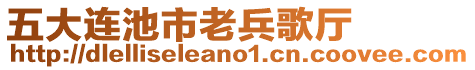 五大连池市老兵歌厅
http://dlelliseleano1.cn.coovee.com